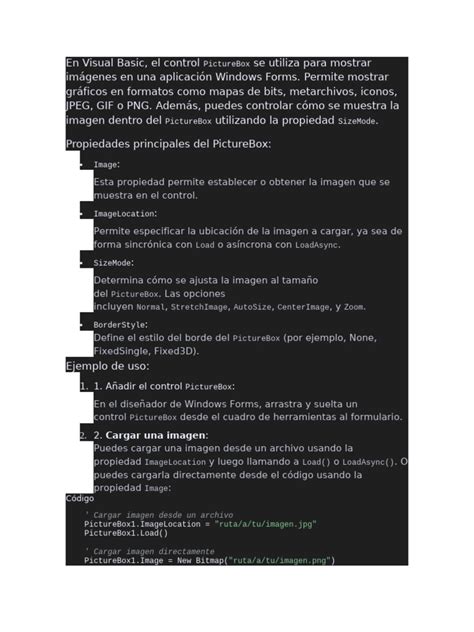 En Visual Basic, el control PictureBox se utiliza para mostrar imágenes en una aplicación Windows Forms. Permite mostrar gráficos en formatos como mapas de bits, metarchivos, iconos, JPEG, GIF o PNG. Además, puedes controlar cómo se muestra la imagen dentro del PictureBox utilizando la propiedad SizeMode.

Propiedades principales del PictureBox:

- Image:
Esta propiedad permite establecer o obtener la imagen que se muestra en el control.
- ImageLocation:
Permite especificar la ubicación de la imagen a cargar, ya sea de forma sincrónica con Load o asíncrona con LoadAsync.
- SizeMode:
Determina cómo se ajusta la imagen al tamaño del PictureBox. Las opciones incluyen Normal, StretchImage, AutoSize, CenterImage, y Zoom.
- BorderStyle:
Define el estilo del borde del PictureBox (por ejemplo, None, FixedSingle, Fixed3D).

Ejemplo de uso:

1. 1. Añadir el control PictureBox:
En el diseñador de Windows Forms, arrastra y suelta un control PictureBox desde el cuadro de herramientas al formulario.
2. 2. Cargar una imagen:
Puedes cargar una imagen desde un archivo usando la propiedad ImageLocation y luego llamando a Load() o LoadAsync(). O puedes cargarla directamente desde el código usando la propiedad Image:

Código

' Cargar imagen desde un archivo
PictureBox1.ImageLocation = "ruta/a/tu/imagen.jpg"
PictureBox1.Load()

' Cargar imagen directamente
PictureBox1.Image = New Bitmap("ruta/a/tu/imagen.png")